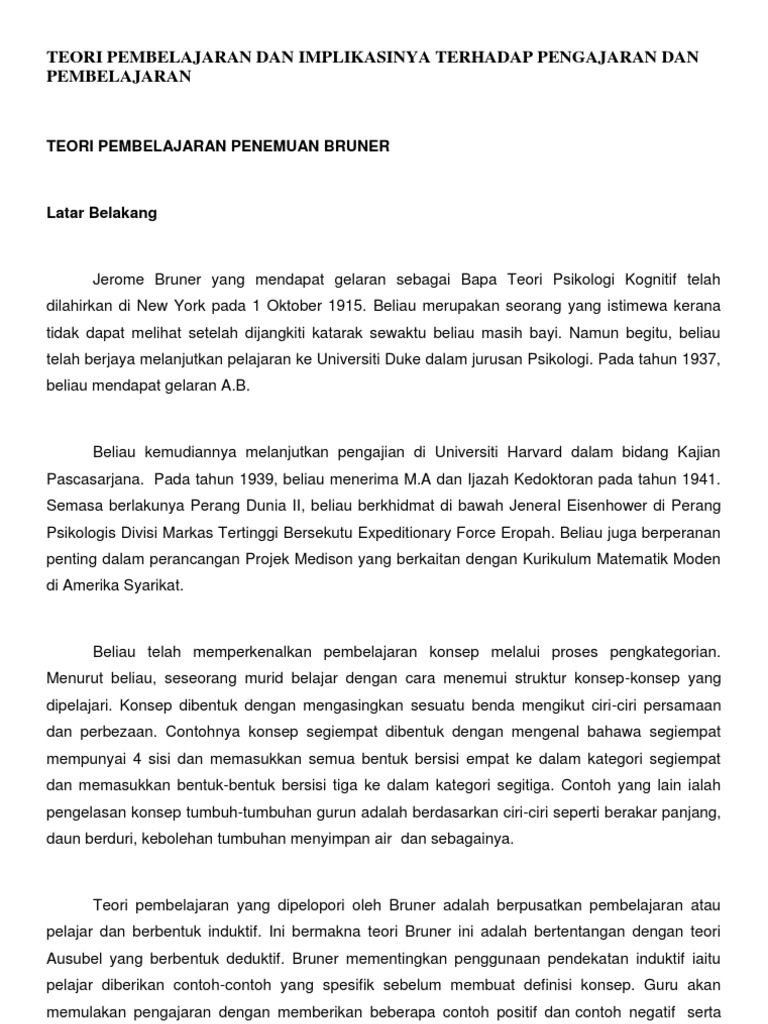 TEORI PEMBELAJARAN DAN IMPLIKASINYA TERHADAP PENGAJARAN DAN PEMBELAJARAN

TEORI PEMBELAJARAN PENEMUAN BRUNER

Latar Belakang

Jerome Bruner yang mendapat gelaran sebagai Bapa Teori Psikologi Kognitif telah dilahirkan di New York pada 1 Oktober 1915. Beliau merupakan seorang yang istimewa kerana tidak dapat melihat setelah dijangkiti katarak sewaktu beliau masih bayi. Namun begitu, beliau telah berjaya melanjutkan pelajaran ke Universiti Duke dalam jurusan Psikologi. Pada tahun 1937, beliau mendapat gelaran A.B.

Beliau kemudiannya melanjutkan pengajian di Universiti Harvard dalam bidang Kajian Pascasarjana. Pada tahun 1939, beliau menerima M.A dan Ijazah Kedoktoran pada tahun 1941. Semasa berlakunya Perang Dunia II, beliau berkhidmat di bawah Jeneral Eisenhower di Perang Psikologis Divisi Markas Tertinggi Bersekutu Expeditionary Force Eropah. Beliau juga berperanan penting dalam perancangan Projek Medison yang berkaitan dengan Kurikulum Matematik Moden di Amerika Syarikat.

Beliau telah memperkenalkan pembelajaran konsep melalui proses pengkategorian. Menurut beliau, seseorang murid belajar dengan cara menemui struktur konsep-konsep yang dipelajari. Konsep dibentuk dengan mengasingkan sesuatu benda mengikut ciri-ciri persamaan dan perbezaan. Contohnya konsep segiempat dibentuk dengan mengenal bahawa segiempat mempunyai 4 sisi dan memasukkan semua bentuk bersisi empat ke dalam kategori segiempat dan memasukkan bentuk-bentuk bersisi tiga ke dalam kategori segitiga. Contoh yang lain ialah pengelasan konsep tumbuh-tumbuhan gurun adalah berdasarkan ciri-ciri seperti berakar panjang, daun berduri, kebolehan tumbuhan menyimpan air dan sebagainya.

Teori pembelajaran yang dipelopori oleh Bruner adalah berpusatkan pembelajaran atau pelajar dan berbentuk induktif. Ini bermakna teori Bruner ini adalah bertentangan dengan teori Ausubel yang berbentuk deduktif. Bruner mementingkan penggunaan pendekatan induktif iaitu pelajar diberikan contoh-contoh yang spesifik sebelum membuat definisi konsep. Guru akan memulakan pengajaran dengan memberikan beberapa contoh positif dan contoh negatif serta